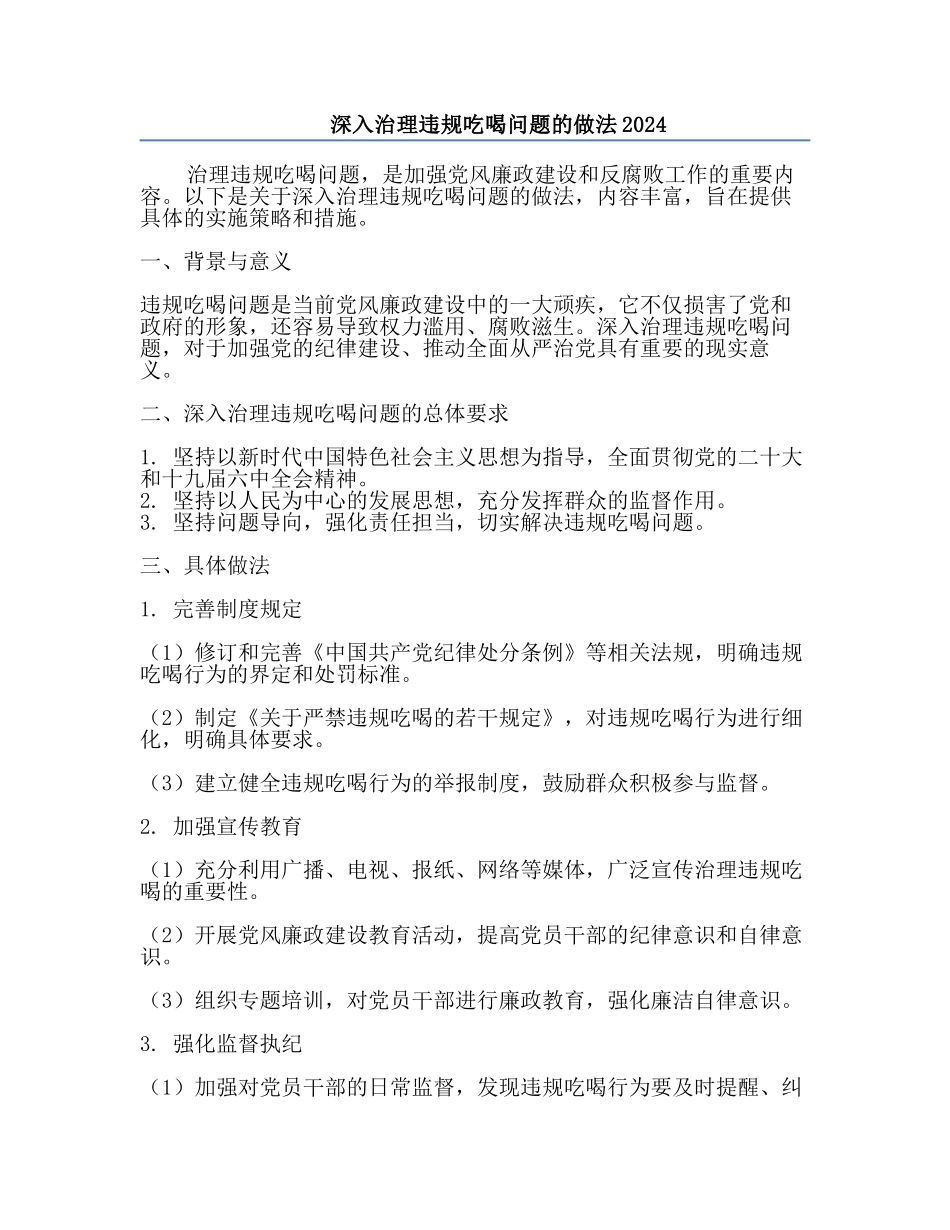 深入治理违规吃喝问题的做法2024

治理违规吃喝问题，是加强党风廉政建设和反腐败工作的重要内容。以下是关于深入治理违规吃喝问题的做法，内容丰富，旨在提供具体的实施策略和措施。

一、背景与意义

违规吃喝问题是当前党风廉政建设中的一大顽疾，它不仅损害了党和政府的形象，还容易导致权力滥用、腐败滋生。深入治理违规吃喝问题，对于加强党的纪律建设、推动全面从严治党具有重要的现实意义。

二、深入治理违规吃喝问题的总体要求

1. 坚持以新时代中国特色社会主义思想为指导，全面贯彻党的二十大和十九届六中全会精神。
2. 坚持以人民为中心的发展思想，充分发挥群众的监督作用。
3. 坚持问题导向，强化责任担当，切实解决违规吃喝问题。

三、具体做法

1. 完善制度规定

（1）修订和完善《中国共产党纪律处分条例》等相关法规，明确违规吃喝行为的界定和处罚标准。

（2）制定《关于严禁违规吃喝的若干规定》，对违规吃喝行为进行细化，明确具体要求。

（3）建立健全违规吃喝行为的举报制度，鼓励群众积极参与监督。

2. 加强宣传教育

（1）充分利用广播、电视、报纸、网络等媒体，广泛宣传治理违规吃喝的重要性。

（2）开展党风廉政建设教育活动，提高党员干部的纪律意识和自律意识。

（3）组织专题培训，对党员干部进行廉政教育，强化廉洁自律意识。

3. 强化监督执纪

（1）加强对党员干部的日常监督，发现违规吃喝行为要及时提醒、纠